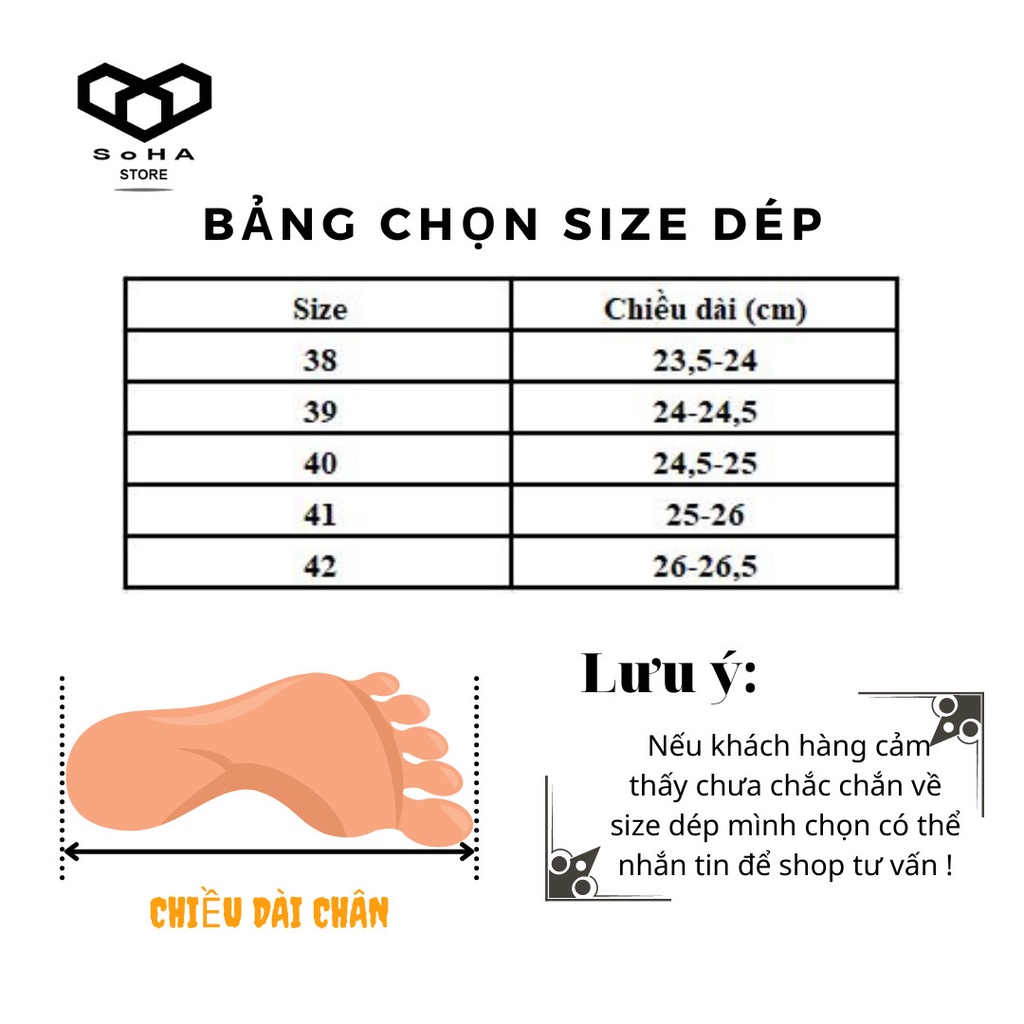 SoHA
STORE

BẢNG CHỌN SIZE DÉP

| Size | Chiều dài (cm) |
|---|---|
| 38 | 23,5-24 |
| 39 | 24-24,5 |
| 40 | 24,5-25 |
| 41 | 25-26 |
| 42 | 26-26,5 |

CHIỀU DÀI CHÂN

Lưu ý:

Nếu khách hàng cảm thấy chưa chắc chắn về size dép mình chọn có thể nhắn tin để shop tư vấn !